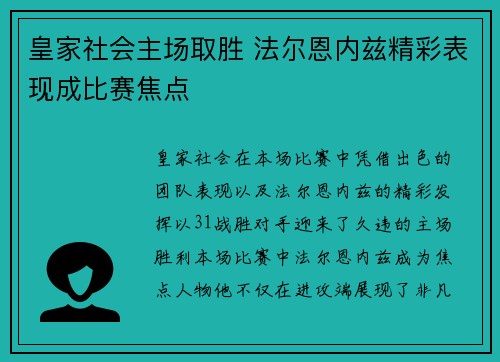 皇家社会主场取胜 法尔恩内兹精彩表现成比赛焦点

皇家社会在本场比赛中凭借出色的团队表现以及法尔恩内兹的精彩发挥以31战胜对手迎来了久违的主场胜利本场比赛中法尔恩内兹成为焦点人物他不仅在进攻端展现了非凡